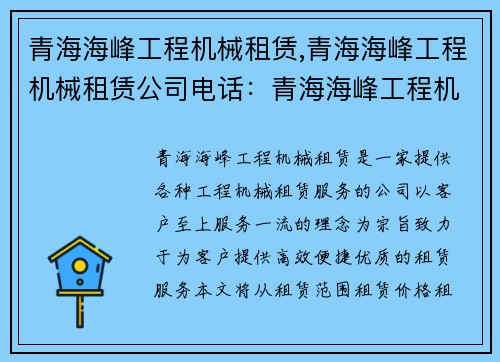 青海海峰工程机械租赁,青海海峰工程机械租赁公司电话：青海海峰工程机

青海海峰工程机械租赁是一家提供各种工程机械租赁服务的公司以客户至上服务一流的理念为宗旨致力于为客户提供高效便捷优质的租赁服务本文将从租赁范围租赁价格租